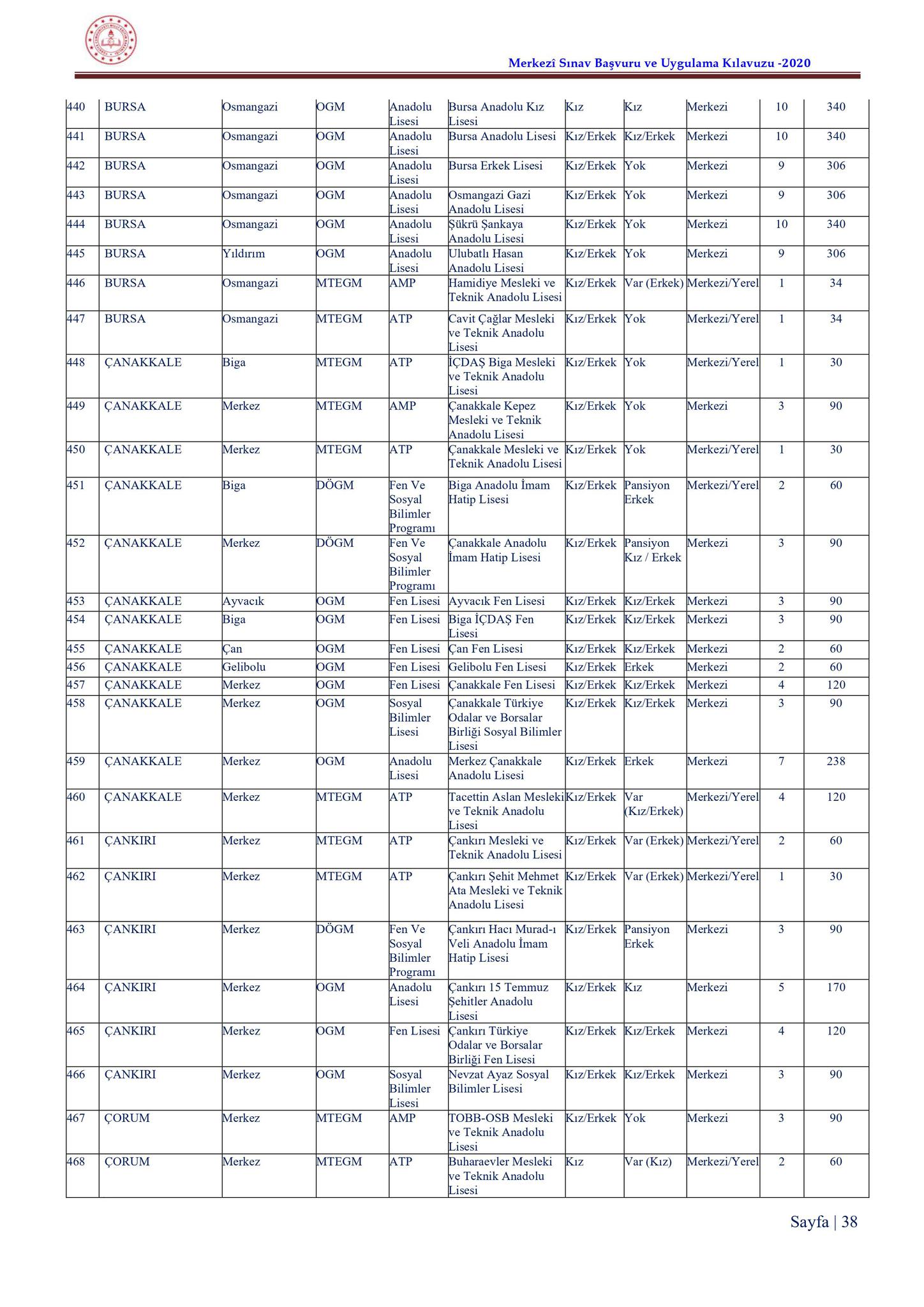 Merkezî Sınav Başvuru ve Uygulama Kılavuzu -2020

| | | | | | | | | | | |
|---|---|---|---|---|---|---|---|---|---|---|
| 440 | BURSA | Osmangazi | OGM | Anadolu Lisesi | Bursa Anadolu Kız Lisesi | Kız | Kız | Merkezi | 10 | 340 |
| 441 | BURSA | Osmangazi | OGM | Anadolu Lisesi | Bursa Anadolu Lisesi | Kız/Erkek | Kız/Erkek | Merkezi | 10 | 340 |
| 442 | BURSA | Osmangazi | OGM | Anadolu Lisesi | Bursa Erkek Lisesi | Kız/Erkek | Yok | Merkezi | 9 | 306 |
| 443 | BURSA | Osmangazi | OGM | Anadolu Lisesi | Osmangazi Gazi Anadolu Lisesi | Kız/Erkek | Yok | Merkezi | 9 | 306 |
| 444 | BURSA | Osmangazi | OGM | Anadolu Lisesi | Şükrü Şankaya Anadolu Lisesi | Kız/Erkek | Yok | Merkezi | 10 | 340 |
| 445 | BURSA | Yıldırım | OGM | Anadolu Lisesi | Ulubatlı Hasan Anadolu Lisesi | Kız/Erkek | Yok | Merkezi | 9 | 306 |
| 446 | BURSA | Osmangazi | MTEGM | AMP | Hamidiye Mesleki ve Teknik Anadolu Lisesi | Kız/Erkek | Var (Erkek) | Merkezi/Yerel | 1 | 34 |
| 447 | BURSA | Osmangazi | MTEGM | ATP | Cavit Çağlar Mesleki ve Teknik Anadolu Lisesi | Kız/Erkek | Yok | Merkezi/Yerel | 1 | 34 |
| 448 | ÇANAKKALE | Biga | MTEGM | ATP | İÇDAŞ Biga Mesleki ve Teknik Anadolu Lisesi | Kız/Erkek | Yok | Merkezi/Yerel | 1 | 30 |
| 449 | ÇANAKKALE | Merkez | MTEGM | AMP | Çanakkale Kepez Mesleki ve Teknik Anadolu Lisesi | Kız/Erkek | Yok | Merkezi | 3 | 90 |
| 450 | ÇANAKKALE | Merkez | MTEGM | ATP | Çanakkale Mesleki ve Teknik Anadolu Lisesi | Kız/Erkek | Yok | Merkezi/Yerel | 1 | 30 |
| 451 | ÇANAKKALE | Biga | DÖGM | Fen Ve Sosyal Bilimler Programı | Biga Anadolu İmam Hatip Lisesi | Kız/Erkek | Pansiyon Erkek | Merkezi/Yerel | 2 | 60 |
| 452 | ÇANAKKALE | Merkez | DÖGM | Fen Ve Sosyal Bilimler Programı | Çanakkale Anadolu İmam Hatip Lisesi | Kız/Erkek | Pansiyon Kız / Erkek | Merkezi | 3 | 90 |
| 453 | ÇANAKKALE | Ayvacık | OGM | Fen Lisesi | Ayvacık Fen Lisesi | Kız/Erkek | Kız/Erkek | Merkezi | 3 | 90 |
| 454 | ÇANAKKALE | Biga | OGM | Fen Lisesi | Biga İÇDAŞ Fen Lisesi | Kız/Erkek | Kız/Erkek | Merkezi | 3 | 90 |
| 455 | ÇANAKKALE | Çan | OGM | Fen Lisesi | Çan Fen Lisesi | Kız/Erkek | Kız/Erkek | Merkezi | 2 | 60 |
| 456 | ÇANAKKALE | Gelibolu | OGM | Fen Lisesi | Gelibolu Fen Lisesi | Kız/Erkek | Erkek | Merkezi | 2 | 60 |
| 457 | ÇANAKKALE | Merkez | OGM | Fen Lisesi | Çanakkale Fen Lisesi | Kız/Erkek | Kız/Erkek | Merkezi | 4 | 120 |
| 458 | ÇANAKKALE | Merkez | OGM | Sosyal Bilimler Lisesi | Çanakkale Türkiye Odalar ve Borsalar Birliği Sosyal Bilimler Lisesi | Kız/Erkek | Kız/Erkek | Merkezi | 3 | 90 |
| 459 | ÇANAKKALE | Merkez | OGM | Anadolu Lisesi | Merkez Çanakkale Anadolu Lisesi | Kız/Erkek | Erkek | Merkezi | 7 | 238 |
| 460 | ÇANAKKALE | Merkez | MTEGM | ATP | Tacettin Aslan Mesleki ve Teknik Anadolu Lisesi | Kız/Erkek | Var (Kız/Erkek) | Merkezi/Yerel | 4 | 120 |
| 461 | ÇANKIRI | Merkez | MTEGM | ATP | Çankırı Mesleki ve Teknik Anadolu Lisesi | Kız/Erkek | Var (Erkek) | Merkezi/Yerel | 2 | 60 |
| 462 | ÇANKIRI | Merkez | MTEGM | ATP | Çankırı Şehit Mehmet Ata Mesleki ve Teknik Anadolu Lisesi | Kız/Erkek | Var (Erkek) | Merkezi/Yerel | 1 | 30 |
| 463 | ÇANKIRI | Merkez | DÖGM | Fen Ve Sosyal Bilimler Programı | Çankırı Hacı Murad-ı Veli Anadolu İmam Hatip Lisesi | Kız/Erkek | Pansiyon Erkek | Merkezi | 3 | 90 |
| 464 | ÇANKIRI | Merkez | OGM | Anadolu Lisesi | Çankırı 15 Temmuz Şehitler Anadolu Lisesi | Kız/Erkek | Kız | Merkezi | 5 | 170 |
| 465 | ÇANKIRI | Merkez | OGM | Fen Lisesi | Çankırı Türkiye Odalar ve Borsalar Birliği Fen Lisesi | Kız/Erkek | Kız/Erkek | Merkezi | 4 | 120 |
| 466 | ÇANKIRI | Merkez | OGM | Sosyal Bilimler Lisesi | Nevzat Ayaz Sosyal Bilimler Lisesi | Kız/Erkek | Kız/Erkek | Merkezi | 3 | 90 |
| 467 | ÇORUM | Merkez | MTEGM | AMP | TOBB-OSB Mesleki ve Teknik Anadolu Lisesi | Kız/Erkek | Yok | Merkezi | 3 | 90 |
| 468 | ÇORUM | Merkez | MTEGM | ATP | Buharaevler Mesleki ve Teknik Anadolu Lisesi | Kız | Var (Kız) | Merkezi/Yerel | 2 | 60 |

Sayfa | 38